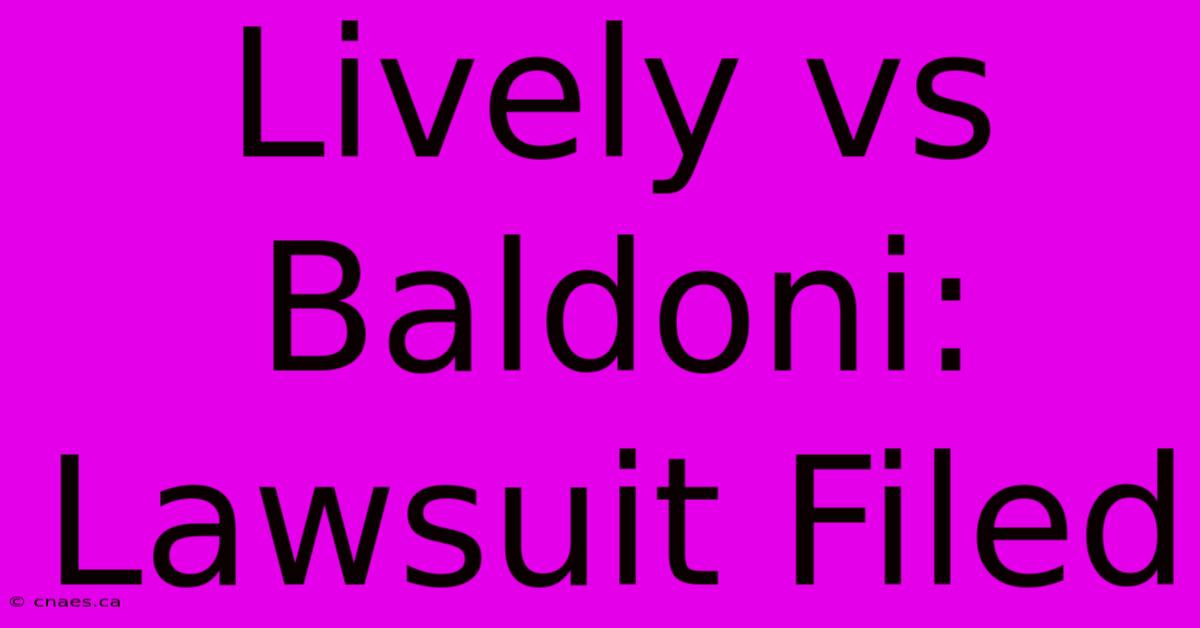 Lively vs Baldoni: Lawsuit Filed

© cnaes.ca